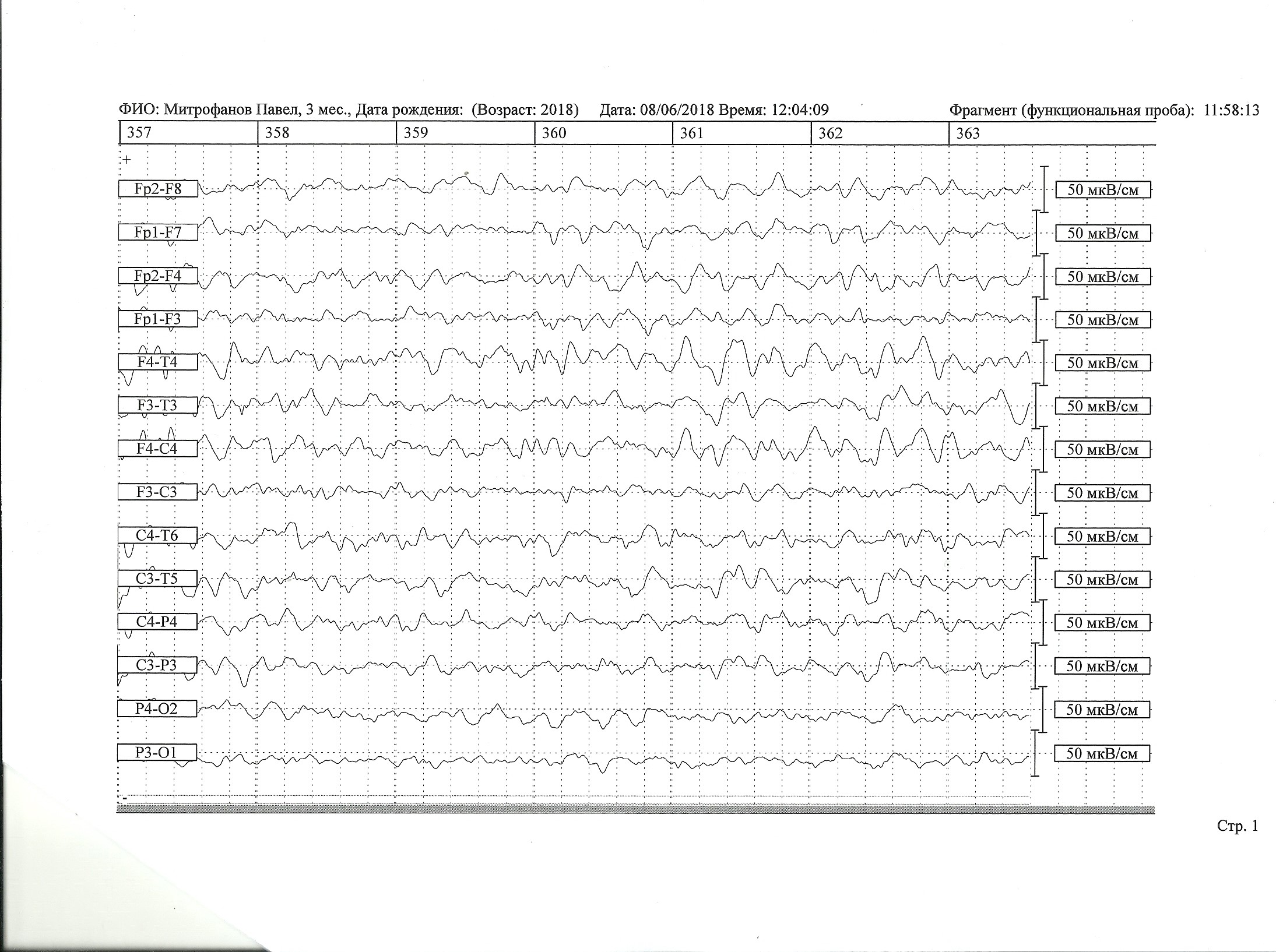 ФИО: Митрофанов Павел, 3 мес., Дата рождения: (Возраст: 2018) Дата: 08/06/2018 Время: 12:04:09 Фрагмент (функциональная проба): 11:58:13

| 357 | 358 | 359 | 360 | 361 | 362 | 363 |
|---|---|---|---|---|---|---|

+

Fp2-F8 50 мкВ/см
Fp1-F7 50 мкВ/см
Fp2-F4 50 мкВ/см
Fp1-F3 50 мкВ/см
F4-T4 50 мкВ/см
F3-T3 50 мкВ/см
F4-C4 50 мкВ/см
F3-C3 50 мкВ/см
C4-T6 50 мкВ/см
C3-T5 50 мкВ/см
C4-P4 50 мкВ/см
C3-P3 50 мкВ/см
P4-O2 50 мкВ/см
P3-O1 50 мкВ/см

-

Стр. 1